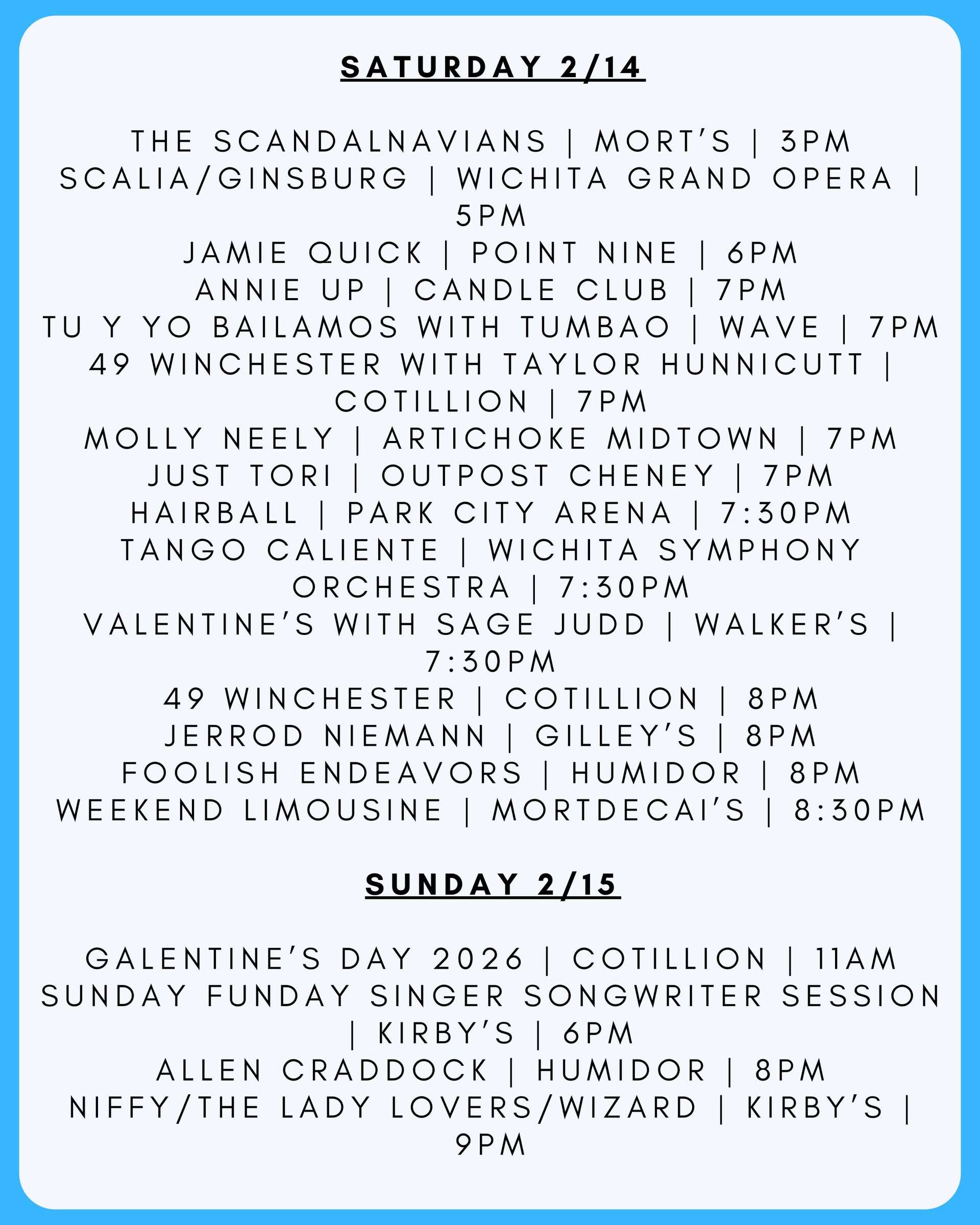 SATURDAY 2/14

THE SCANDALNAVIANS | MORT'S | 3PM
SCALIA/GINSBURG | WICHITA GRAND OPERA | 5PM
JAMIE QUICK | POINT NINE | 6PM
ANNIE UP | CANDLE CLUB | 7PM
TU Y YO BAILAMOS WITH TUMBAO | WAVE | 7PM
49 WINCHESTER WITH TAYLOR HUNNICUTT | COTILLION | 7PM
MOLLY NEELY | ARTICHOKE MIDTOWN | 7PM
JUST TORI | OUTPOST CHENEY | 7PM
HAIRBALL | PARK CITY ARENA | 7:30PM
TANGO CALIENTE | WICHITA SYMPHONY ORCHESTRA | 7:30PM
VALENTINE'S WITH SAGE JUDD | WALKER'S | 7:30PM
49 WINCHESTER | COTILLION | 8PM
JERROD NIEMANN | GILLEY'S | 8PM
FOOLISH ENDEAVORS | HUMIDOR | 8PM
WEEKEND LIMOUSINE | MORTDECAI'S | 8:30PM

SUNDAY 2/15

GALENTINE'S DAY 2026 | COTILLION | 11AM
SUNDAY FUNDAY SINGER SONGWRITER SESSION | KIRBY'S | 6PM
ALLEN CRADDOCK | HUMIDOR | 8PM
NIFFY/THE LADY LOVERS/WIZARD | KIRBY'S | 9PM